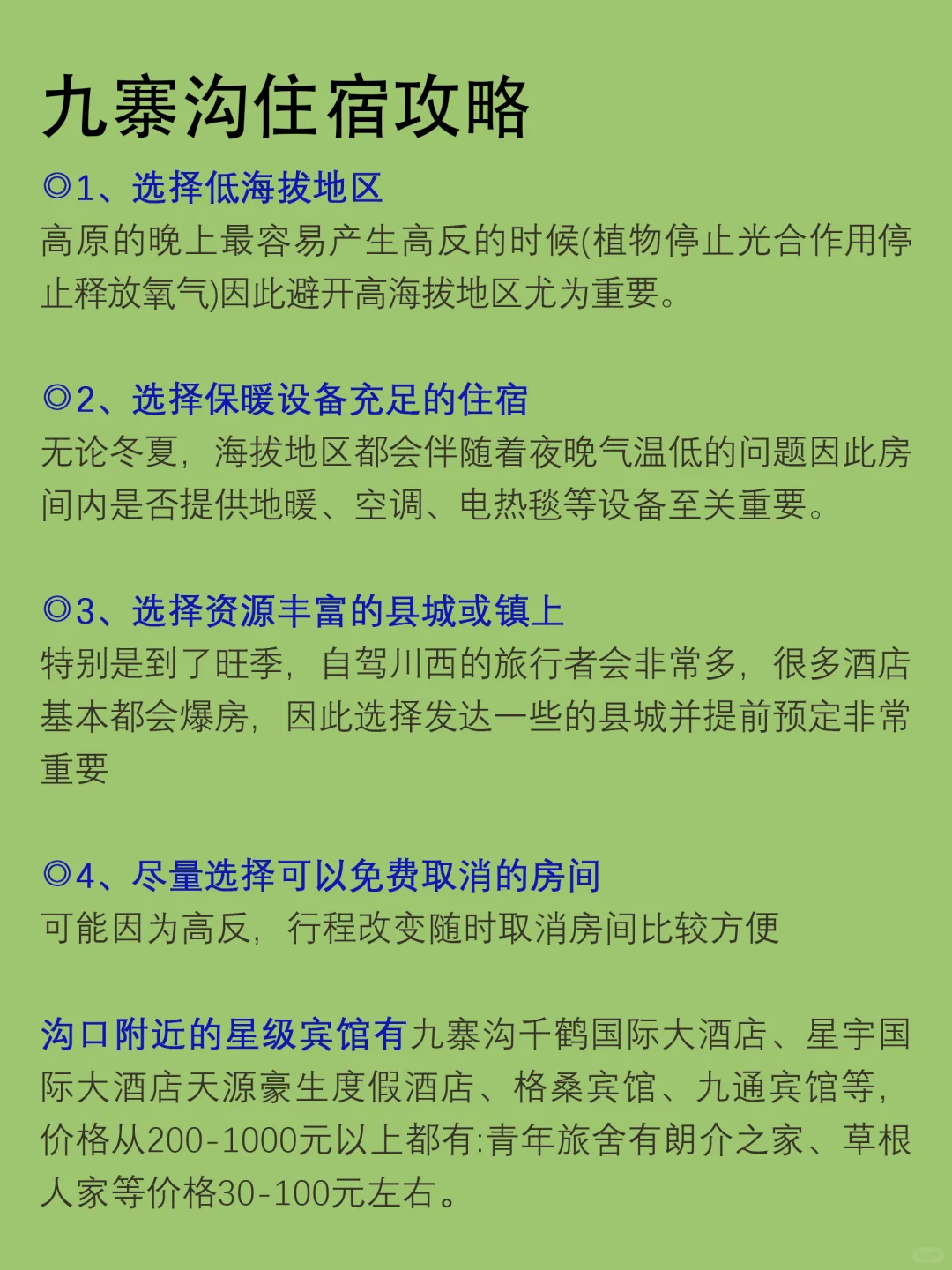 九寨沟住宿攻略

◎1、选择低海拔地区
高原的晚上最容易产生高反的时候(植物停止光合作用停止释放氧气)因此避开高海拔地区尤为重要。

◎2、选择保暖设备充足的住宿
无论冬夏，海拔地区都会伴随着夜晚气温低的问题因此房间内是否提供地暖、空调、电热毯等设备至关重要。

◎3、选择资源丰富的县城或镇上
特别是到了旺季，自驾川西的旅行者会非常多，很多酒店基本都会爆房，因此选择发达一些的县城并提前预定非常重要

◎4、尽量选择可以免费取消的房间
可能因为高反，行程改变随时取消房间比较方便

沟口附近的星级宾馆有九寨沟千鹤国际大酒店、星宇国际大酒店天源豪生度假酒店、格桑宾馆、九通宾馆等，价格从200-1000元以上都有:青年旅舍有朗介之家、草根人家等价格30-100元左右。